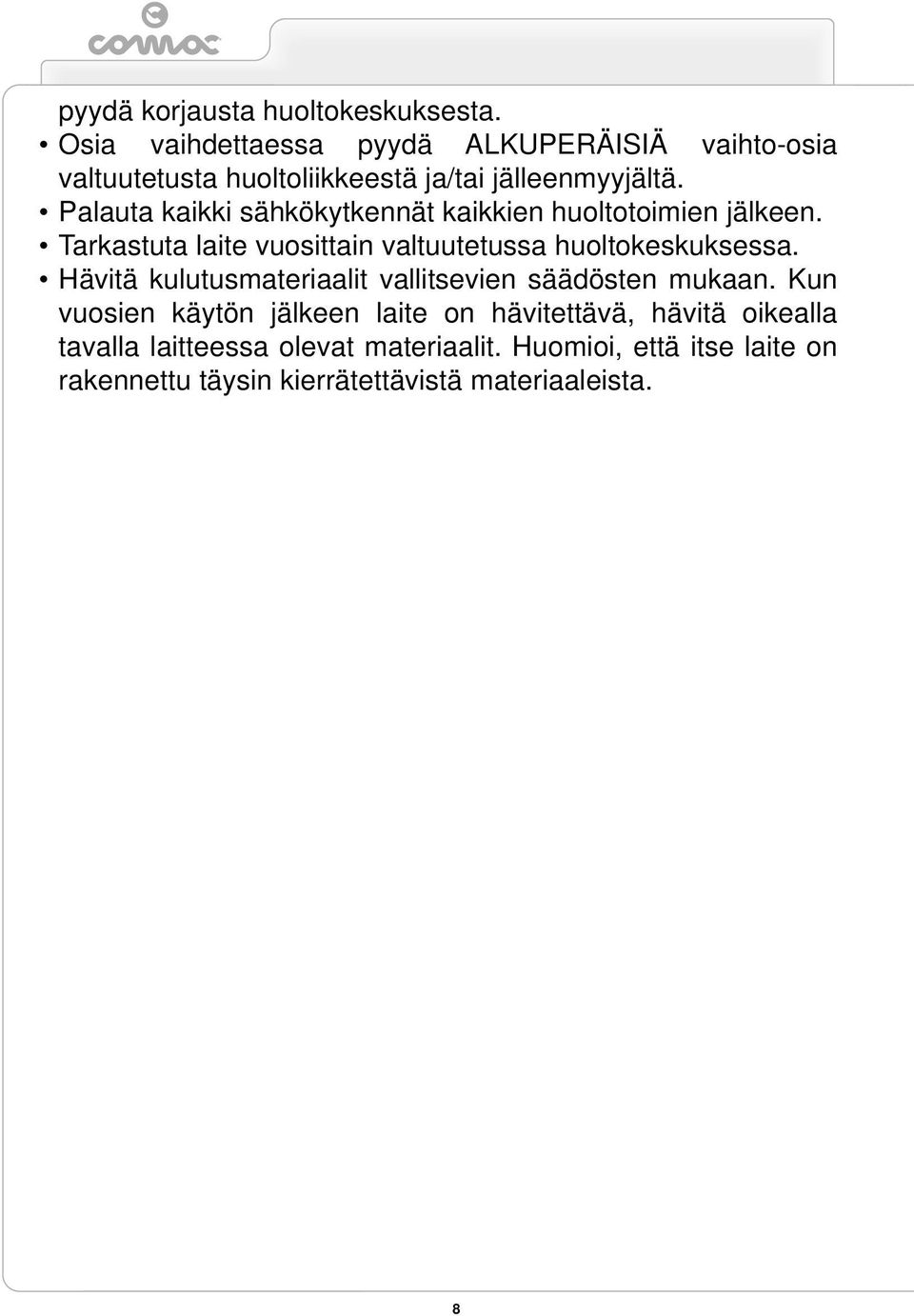 comac

pyydä korjausta huoltokeskuksesta.
• Osia vaihdettaessa pyydä ALKUPERÄISIÄ vaihto-osia valtuutetusta huoltoliikkeestä ja/tai jälleenmyyjältä.
• Palauta kaikki sähkökytkennät kaikkien huoltotoimien jälkeen.
• Tarkastuta laite vuosittain valtuutetussa huoltokeskuksessa.
• Hävitä kulutusmateriaalit vallitsevien säädösten mukaan. Kun vuosien käytön jälkeen laite on hävitettävä, hävitä oikealla tavalla laitteessa olevat materiaalit. Huomioi, että itse laite on rakennettu täysin kierrätettävistä materiaaleista.

8